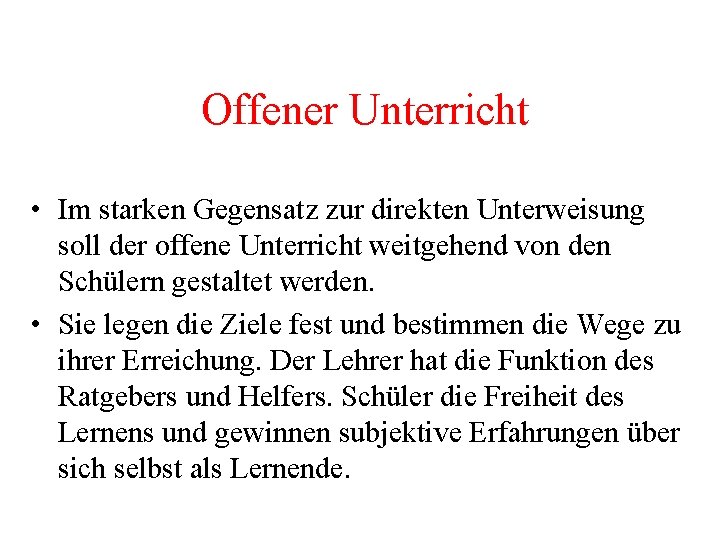 Offener Unterricht

• Im starken Gegensatz zur direkten Unterweisung soll der offene Unterricht weitgehend von den Schülern gestaltet werden.

• Sie legen die Ziele fest und bestimmen die Wege zu ihrer Erreichung. Der Lehrer hat die Funktion des Ratgebers und Helfers. Schüler die Freiheit des Lernens und gewinnen subjektive Erfahrungen über sich selbst als Lernende.